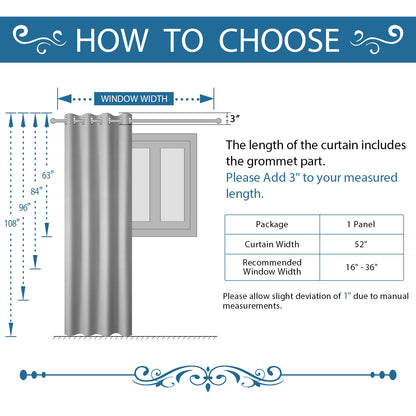 HOW TO CHOOSE

WINDOW WIDTH

3"

63"
84"
96"
108"

The length of the curtain includes the grommet part.
Please Add 3" to your measured length.

| Package | 1 Panel |
|---|---|
| Curtain Width | 52" |
| Recommended Window Width | 16" - 36" |

Please allow slight deviation of 1" due to manual measurements.